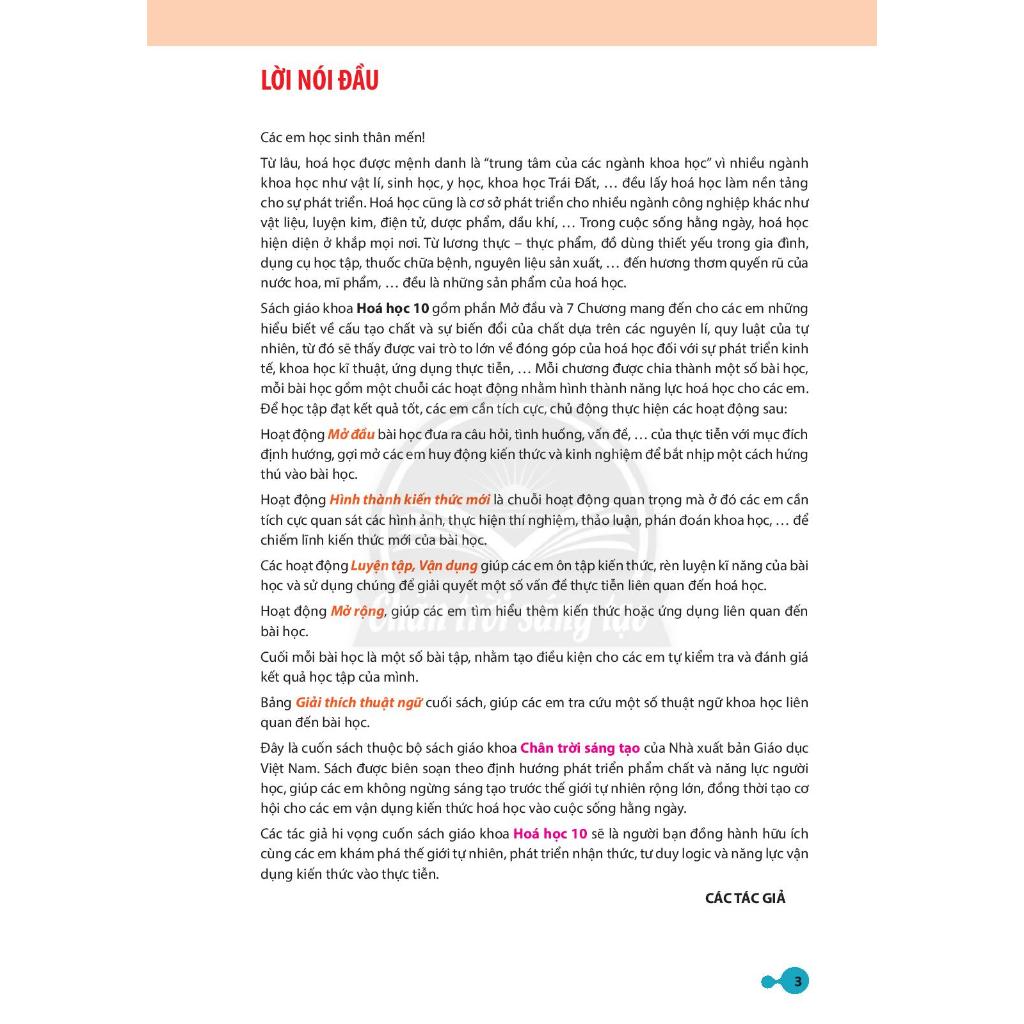 LỜI NÓI ĐẦU

Các em học sinh thân mến!

Từ lâu, hoá học được mệnh danh là "trung tâm của các ngành khoa học" vì nhiều ngành khoa học như vật lí, sinh học, y học, khoa học Trái Đất, … đều lấy hoá học làm nền tảng cho sự phát triển. Hoá học cũng là cơ sở phát triển cho nhiều ngành công nghiệp khác như vật liệu, luyện kim, điện tử, dược phẩm, dầu khí, … Trong cuộc sống hằng ngày, hoá học hiện diện ở khắp mọi nơi. Từ lương thực – thực phẩm, đồ dùng thiết yếu trong gia đình, dụng cụ học tập, thuốc chữa bệnh, nguyên liệu sản xuất, … đến hương thơm quyến rũ của nước hoa, mĩ phẩm, … đều là những sản phẩm của hoá học.

Sách giáo khoa Hoá học 10 gồm phần Mở đầu và 7 Chương mang đến cho các em những hiểu biết về cấu tạo chất và sự biến đổi của chất dựa trên các nguyên lí, quy luật của tự nhiên, từ đó sẽ thấy được vai trò to lớn về đóng góp của hoá học đối với sự phát triển kinh tế, khoa học kĩ thuật, ứng dụng thực tiễn, … Mỗi chương được chia thành một số bài học, mỗi bài học gồm một chuỗi các hoạt động nhằm hình thành năng lực hoá học cho các em. Để học tập đạt kết quả tốt, các em cần tích cực, chủ động thực hiện các hoạt động sau:

Hoạt động Mở đầu bài học đưa ra câu hỏi, tình huống, vấn đề, … của thực tiễn với mục đích định hướng, gợi mở các em huy động kiến thức và kinh nghiệm để bắt nhịp một cách hứng thú vào bài học.

Hoạt động Hình thành kiến thức mới là chuỗi hoạt động quan trọng mà ở đó các em cần tích cực quan sát các hình ảnh, thực hiện thí nghiệm, thảo luận, phán đoán khoa học, … để chiếm lĩnh kiến thức mới của bài học.

Các hoạt động Luyện tập, Vận dụng giúp các em ôn tập kiến thức, rèn luyện kĩ năng của bài học và sử dụng chúng để giải quyết một số vấn đề thực tiễn liên quan đến hoá học.

Hoạt động Mở rộng, giúp các em tìm hiểu thêm kiến thức hoặc ứng dụng liên quan đến bài học.

Cuối mỗi bài học là một số bài tập, nhằm tạo điều kiện cho các em tự kiểm tra và đánh giá kết quả học tập của mình.

Bảng Giải thích thuật ngữ cuối sách, giúp các em tra cứu một số thuật ngữ khoa học liên quan đến bài học.

Đây là cuốn sách thuộc bộ sách giáo khoa Chân trời sáng tạo của Nhà xuất bản Giáo dục Việt Nam. Sách được biên soạn theo định hướng phát triển phẩm chất và năng lực người học, giúp các em không ngừng sáng tạo trước thế giới tự nhiên rộng lớn, đồng thời tạo cơ hội cho các em vận dụng kiến thức hoá học vào cuộc sống hằng ngày.

Các tác giả hi vọng cuốn sách giáo khoa Hoá học 10 sẽ là người bạn đồng hành hữu ích cùng các em khám phá thế giới tự nhiên, phát triển nhận thức, tư duy logic và năng lực vận dụng kiến thức vào thực tiễn.

CÁC TÁC GIẢ

Chân trời sáng tạo

3